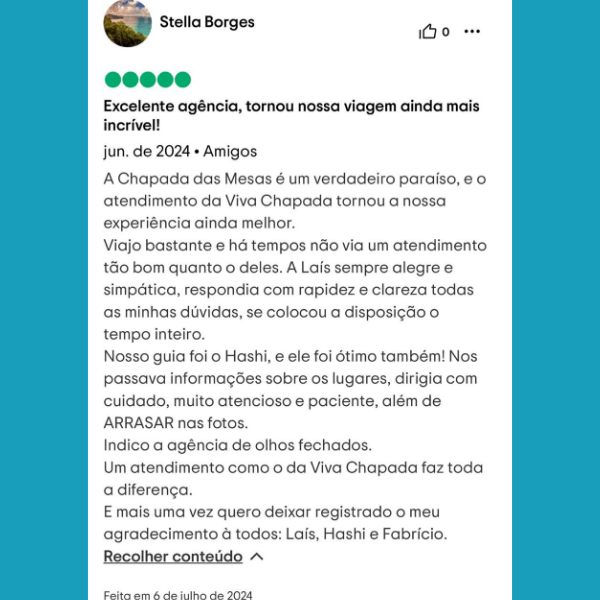 Stella Borges

0

Excelente agência, tornou nossa viagem ainda mais incrível!

jun. de 2024 • Amigos

A Chapada das Mesas é um verdadeiro paraíso, e o atendimento da Viva Chapada tornou a nossa experiência ainda melhor.
Viajo bastante e há tempos não via um atendimento tão bom quanto o deles. A Laís sempre alegre e simpática, respondia com rapidez e clareza todas as minhas dúvidas, se colocou a disposição o tempo inteiro.
Nosso guia foi o Hashi, e ele foi ótimo também! Nos passava informações sobre os lugares, dirigia com cuidado, muito atencioso e paciente, além de ARRASAR nas fotos.
Indico a agência de olhos fechados.
Um atendimento como o da Viva Chapada faz toda a diferença.
E mais uma vez quero deixar registrado o meu agradecimento à todos: Laís, Hashi e Fabrício.

Recolher conteúdo

Feita em 6 de julho de 2024